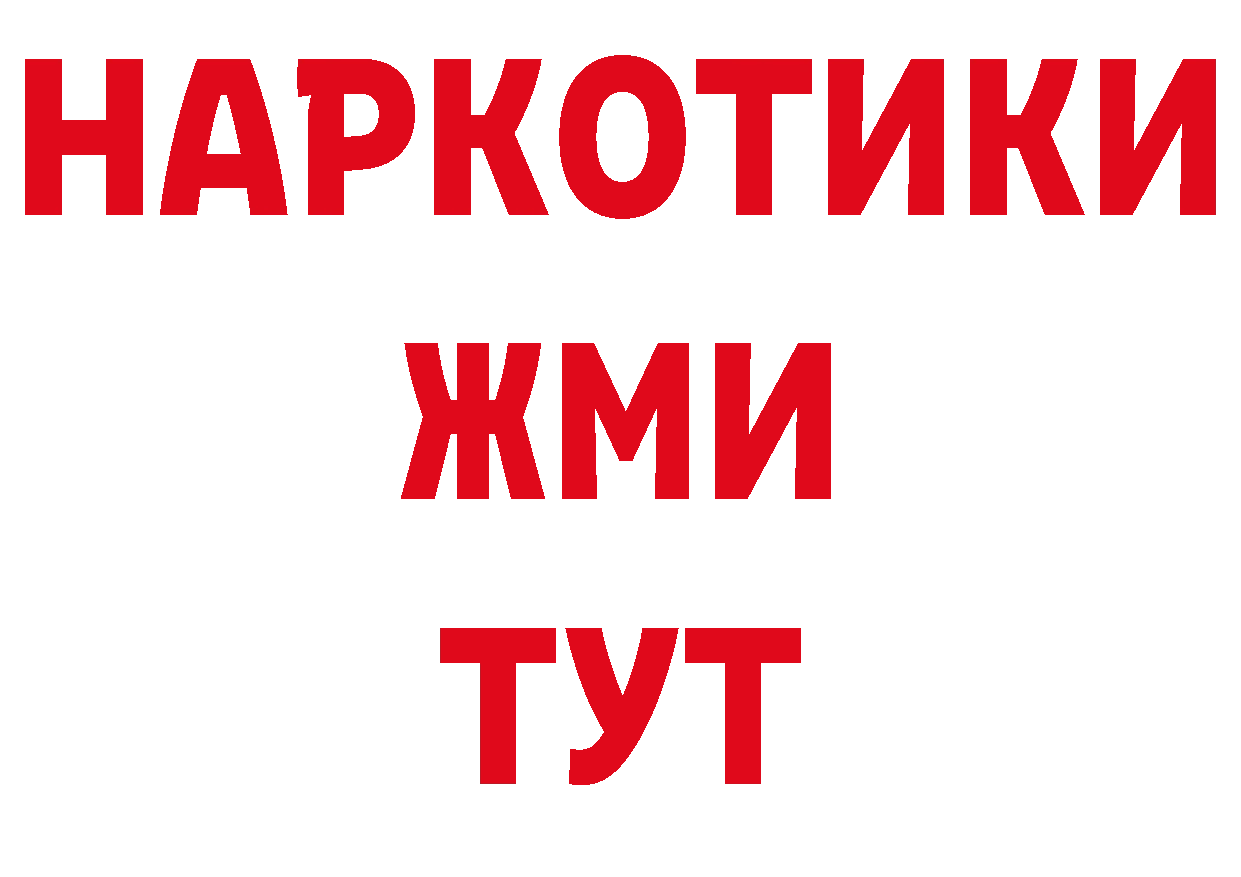 НАРКОТИКИ
ЖМИ
ТУТ